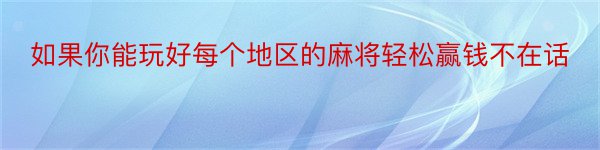 如果你能玩好每个地区的麻将轻松赢钱不在话